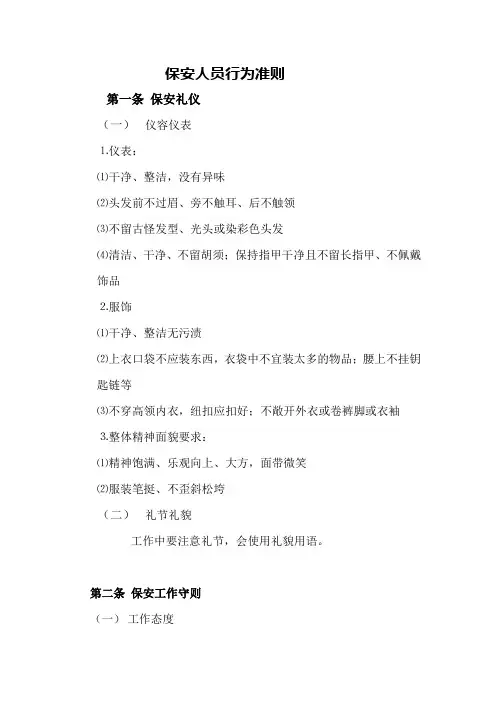 保安人员行为准则

第一条 保安礼仪

（一） 仪容仪表

1.仪表：

⑴干净、整洁，没有异味

⑵头发前不过眉、旁不触耳、后不触领

⑶不留古怪发型、光头或染彩色头发

⑷清洁、干净、不留胡须；保持指甲干净且不留长指甲、不佩戴饰品

2.服饰

⑴干净、整洁无污渍

⑵上衣口袋不应装东西，衣袋中不宜装太多的物品；腰上不挂钥匙链等

⑶不穿高领内衣，纽扣应扣好；不敞开外衣或卷裤脚或衣袖

3.整体精神面貌要求：

⑴精神饱满、乐观向上、大方，面带微笑

⑵服装笔挺、不歪斜松垮

（二） 礼节礼貌

工作中要注意礼节，会使用礼貌用语。

第二条 保安工作守则

（一） 工作态度